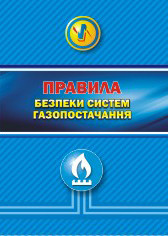 ПРАВИЛА
БЕЗПЕКИ СИСТЕМ
ГАЗОПОСТАЧАННЯ